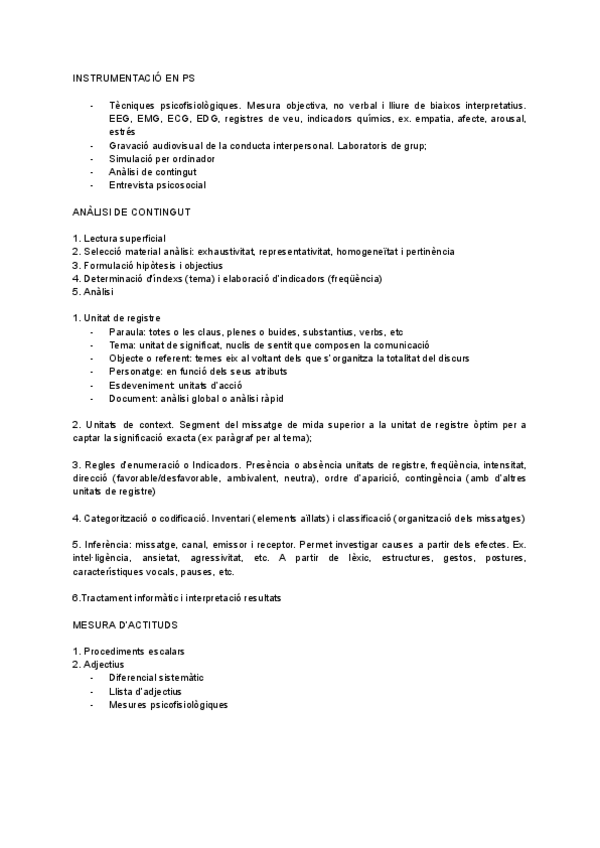 INSTRUMENTACIÓ EN PS

- Tècniques psicofisiològiques. Mesura objectiva, no verbal i lliure de biaixos interpretatius. EEG, EMG, ECG, EDG, registres de veu, indicadors químics, ex. empatia, afecte, arousal, estrés
- Gravació audiovisual de la conducta interpersonal. Laboratoris de grup;
- Simulació per ordinador
- Anàlisi de contingut
- Entrevista psicosocial

ANÀLISI DE CONTINGUT

1. Lectura superficial
2. Selecció material anàlisi: exhaustivitat, representativitat, homogeneïtat i pertinència
3. Formulació hipòtesis i objectius
4. Determinació d'índexs (tema) i elaboració d'indicadors (freqüència)
5. Anàlisi

1. Unitat de registre
- Paraula: totes o les claus, plenes o buides, substantius, verbs, etc
- Tema: unitat de significat, nuclis de sentit que composen la comunicació
- Objecte o referent: temes eix al voltant dels que s'organitza la totalitat del discurs
- Personatge: en funció dels seus atributs
- Esdeveniment: unitats d'acció
- Document: anàlisi global o anàlisi ràpid

2. Unitats de context. Segment del missatge de mida superior a la unitat de registre òptim per a captar la significació exacta (ex paràgraf per al tema);

3. Regles d'enumeració o Indicadors. Presència o absència unitats de registre, freqüència, intensitat, direcció (favorable/desfavorable, ambivalent, neutra), ordre d'aparició, contingència (amb d'altres unitats de registre)

4. Categorització o codificació. Inventari (elements aïllats) i classificació (organització dels missatges)

5. Inferència: missatge, canal, emissor i receptor. Permet investigar causes a partir dels efectes. Ex. intel·ligència, ansietat, agressivitat, etc. A partir de lèxic, estructures, gestos, postures, característiques vocals, pauses, etc.

6.Tractament informàtic i interpretació resultats

MESURA D'ACTITUDS

1. Procediments escalars
2. Adjectius
- Diferencial sistemàtic
- Llista d'adjectius
- Mesures psicofisiològiques